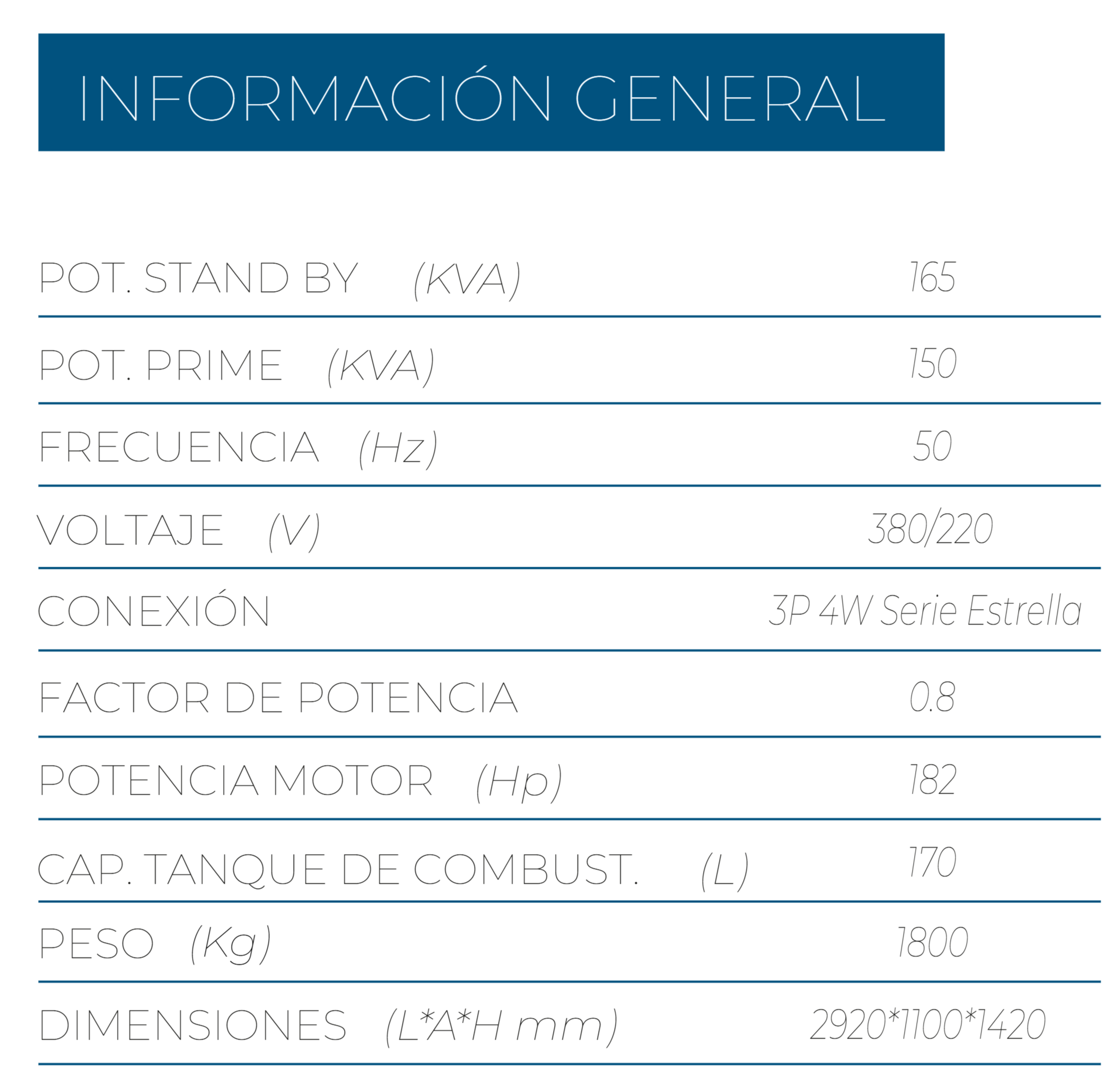 INFORMACIÓN GENERAL

POT. STAND BY (KVA) 165

POT. PRIME (KVA) 150

FRECUENCIA (Hz) 50

VOLTAJE (V) 380/220

CONEXIÓN 3P 4W Serie Estrella

FACTOR DE POTENCIA 0.8

POTENCIA MOTOR (Hp) 182

CAP. TANQUE DE COMBUST. (L) 170

PESO (Kg) 1800

DIMENSIONES (L*A*H mm) 2920*1100*1420